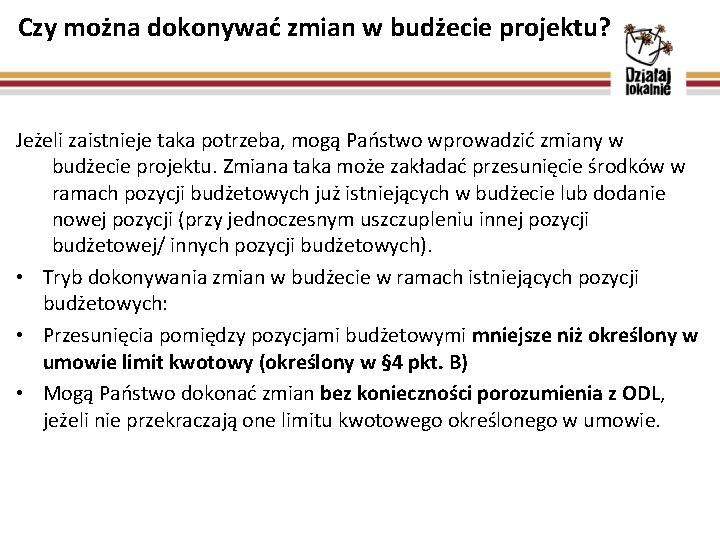 Czy można dokonywać zmian w budżecie projektu?

Działaj lokalnie

Jeżeli zaistnieje taka potrzeba, mogą Państwo wprowadzić zmiany w budżecie projektu. Zmiana taka może zakładać przesunięcie środków w ramach pozycji budżetowych już istniejących w budżecie lub dodanie nowej pozycji (przy jednoczesnym uszczupleniu innej pozycji budżetowej/ innych pozycji budżetowych).

• Tryb dokonywania zmian w budżecie w ramach istniejących pozycji budżetowych:

• Przesunięcia pomiędzy pozycjami budżetowymi mniejsze niż określony w umowie limit kwotowy (określony w §4 pkt. B)

• Mogą Państwo dokonać zmian bez konieczności porozumienia z ODL, jeżeli nie przekraczają one limitu kwotowego określonego w umowie.